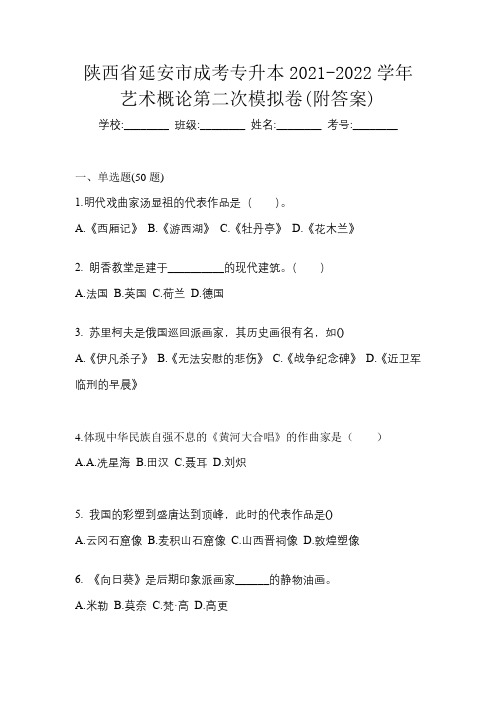 陕西省延安市成考专升本 2021-2022 学年艺术概论第二次模拟卷(附答案)

学校:________ 班级:________ 姓名:________ 考号:________

一、单选题(50 题)

1.明代戏曲家汤显祖的代表作品是（　）。

A.《西厢记》 B.《游西湖》 C.《牡丹亭》 D.《花木兰》

2. 朗香教堂是建于__________的现代建筑。(　)

A.法国 B.英国 C.荷兰 D.德国

3. 苏里柯夫是俄国巡回派画家，其历史画很有名，如()

A.《伊凡杀子》 B.《无法安慰的悲伤》 C.《战争纪念碑》 D.《近卫军临刑的早晨》

4.体现中华民族自强不息的《黄河大合唱》的作曲家是（　）

A.A.冼星海 B.田汉 C.聂耳 D.刘炽

5. 我国的彩塑到盛唐达到顶峰，此时的代表作品是()

A.云冈石窟像 B.麦积山石窟像 C.山西晋祠像 D.敦煌塑像

6. 《向日葵》是后期印象派画家______的静物油画。

A.米勒 B.莫奈 C.梵·高 D.高更